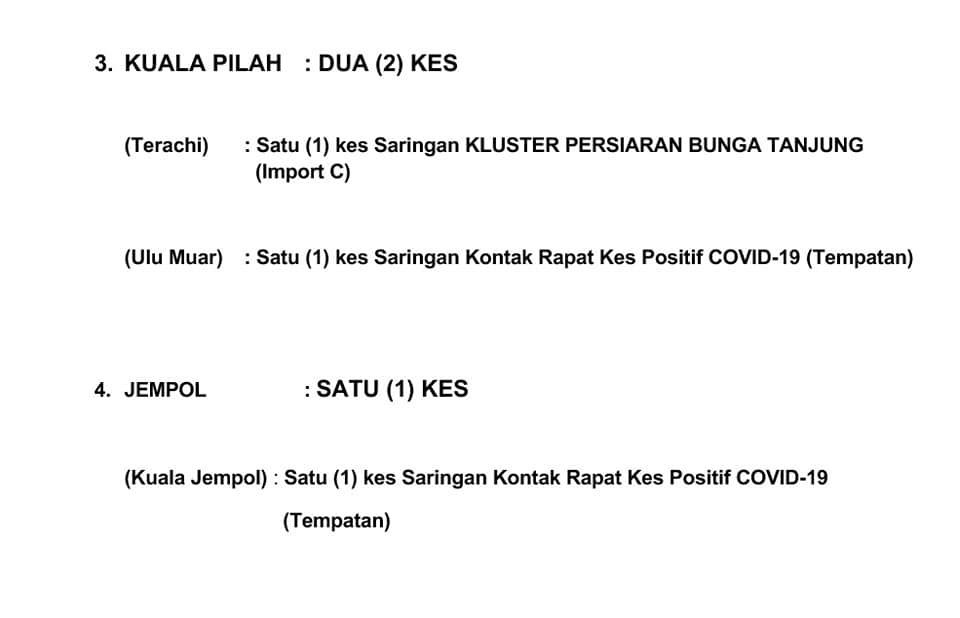 3. KUALA PILAH : DUA (2) KES

(Terachi) : Satu (1) kes Saringan KLUSTER PERSIARAN BUNGA TANJUNG (Import C)

(Ulu Muar) : Satu (1) kes Saringan Kontak Rapat Kes Positif COVID-19 (Tempatan)

4. JEMPOL : SATU (1) KES

(Kuala Jempol) : Satu (1) kes Saringan Kontak Rapat Kes Positif COVID-19 (Tempatan)